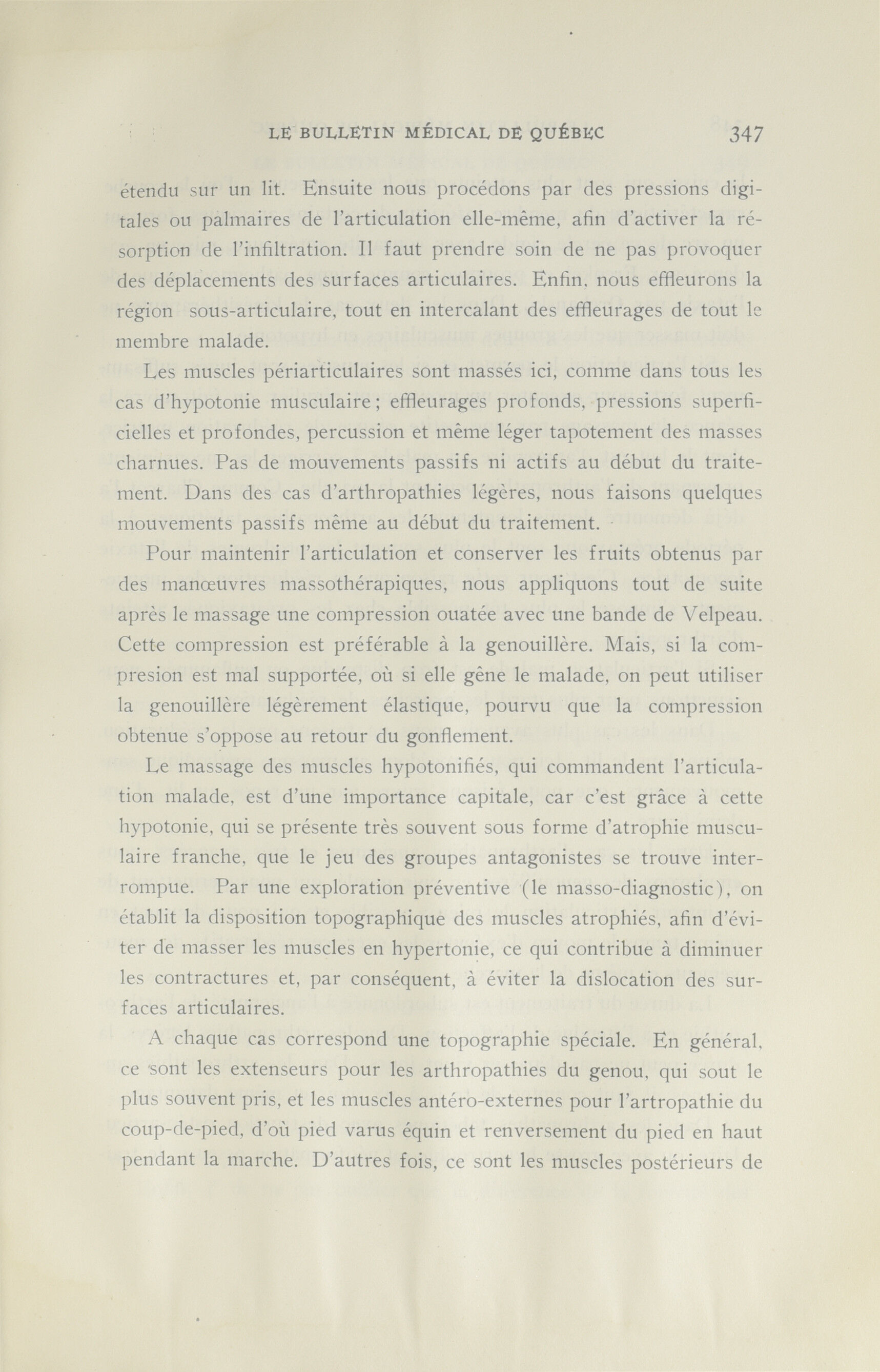 LE BULLETIN MÉDICAL DE QUÉBEC 347

étendu sur un lit. Ensuite nous procédons par des pressions digitales ou palmaires de l'articulation elle-même, afin d'activer la résorption de l'infiltration. Il faut prendre soin de ne pas provoquer des déplacements des surfaces articulaires. Enfin, nous effleurons la région sous-articulaire, tout en intercalant des effleurages de tout le membre malade.

Les muscles périarticulaires sont massés ici, comme dans tous les cas d'hypotonie musculaire; effleurages profonds, pressions superficielles et profondes, percussion et même léger tapotement des masses charnues. Pas de mouvements passifs ni actifs au début du traitement. Dans des cas d'arthropathies légères, nous faisons quelques mouvements passifs même au début du traitement.

Pour maintenir l'articulation et conserver les fruits obtenus par des manœuvres massothérapiques, nous appliquons tout de suite après le massage une compression ouatée avec une bande de Velpeau. Cette compression est préférable à la genouillère. Mais, si la compresion est mal supportée, où si elle gêne le malade, on peut utiliser la genouillère légèrement élastique, pourvu que la compression obtenue s'oppose au retour du gonflement.

Le massage des muscles hypotonifiés, qui commandent l'articulation malade, est d'une importance capitale, car c'est grâce à cette hypotonie, qui se présente très souvent sous forme d'atrophie musculaire franche, que le jeu des groupes antagonistes se trouve interrompue. Par une exploration préventive (le masso-diagnostic), on établit la disposition topographique des muscles atrophiés, afin d'éviter de masser les muscles en hypertonie, ce qui contribue à diminuer les contractures et, par conséquent, à éviter la dislocation des surfaces articulaires.

A chaque cas correspond une topographie spéciale. En général, ce sont les extenseurs pour les arthropathies du genou, qui sout le plus souvent pris, et les muscles antéro-externes pour l'artropathie du coup-de-pied, d'où pied varus équin et renversement du pied en haut pendant la marche. D'autres fois, ce sont les muscles postérieurs de